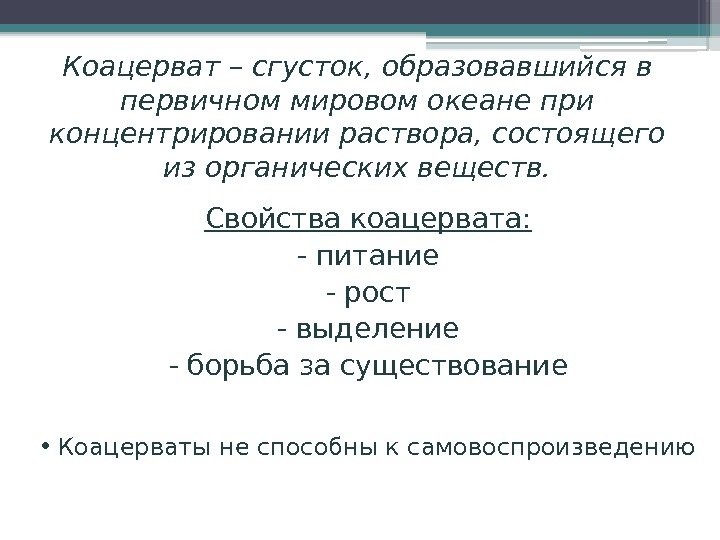 Коацерват – сгусток, образовавшийся в первичном мировом океане при концентрировании раствора, состоящего из органических веществ.

Свойства коацервата:
- питание
- рост
- выделение
- борьба за существование

• Коацерваты не способны к самовоспроизведению